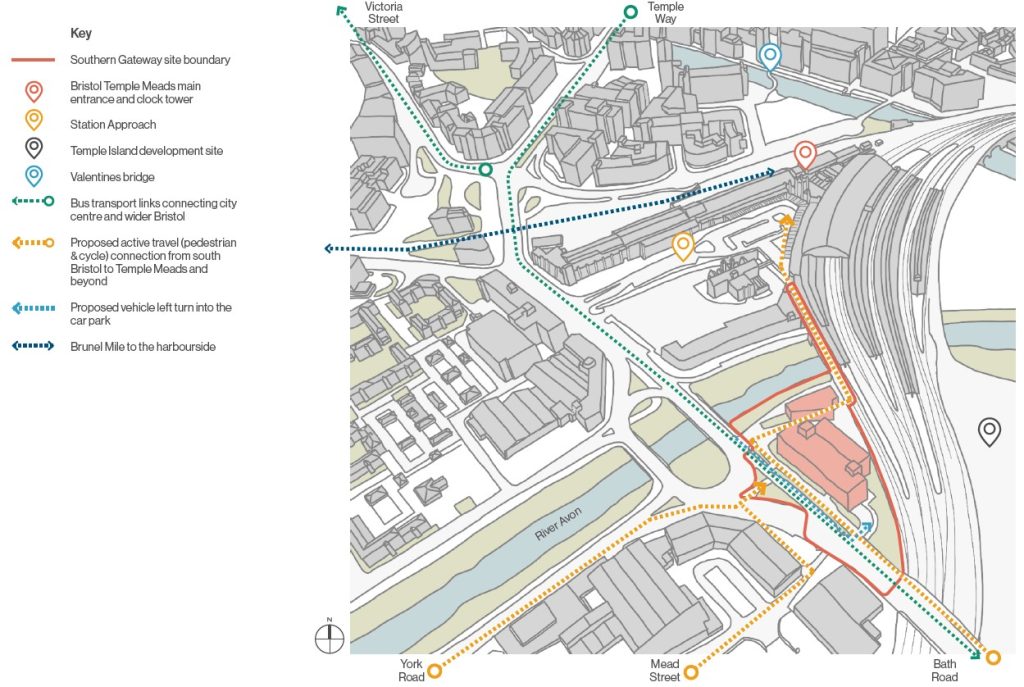 Key

Southern Gateway site boundary

Bristol Temple Meads main entrance and clock tower

Station Approach

Temple Island development site

Valentines bridge

Bus transport links connecting city centre and wider Bristol

Proposed active travel (pedestrian & cycle) connection from south Bristol to Temple Meads and beyond

Proposed vehicle left turn into the car park

Brunel Mile to the harbourside

Victoria Street

Temple Way

River Avon

N

York Road

Mead Street

Bath Road